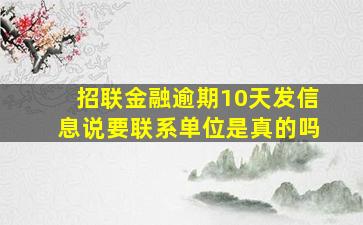 招联金融逾期10天发信息说要联系单位是真的吗